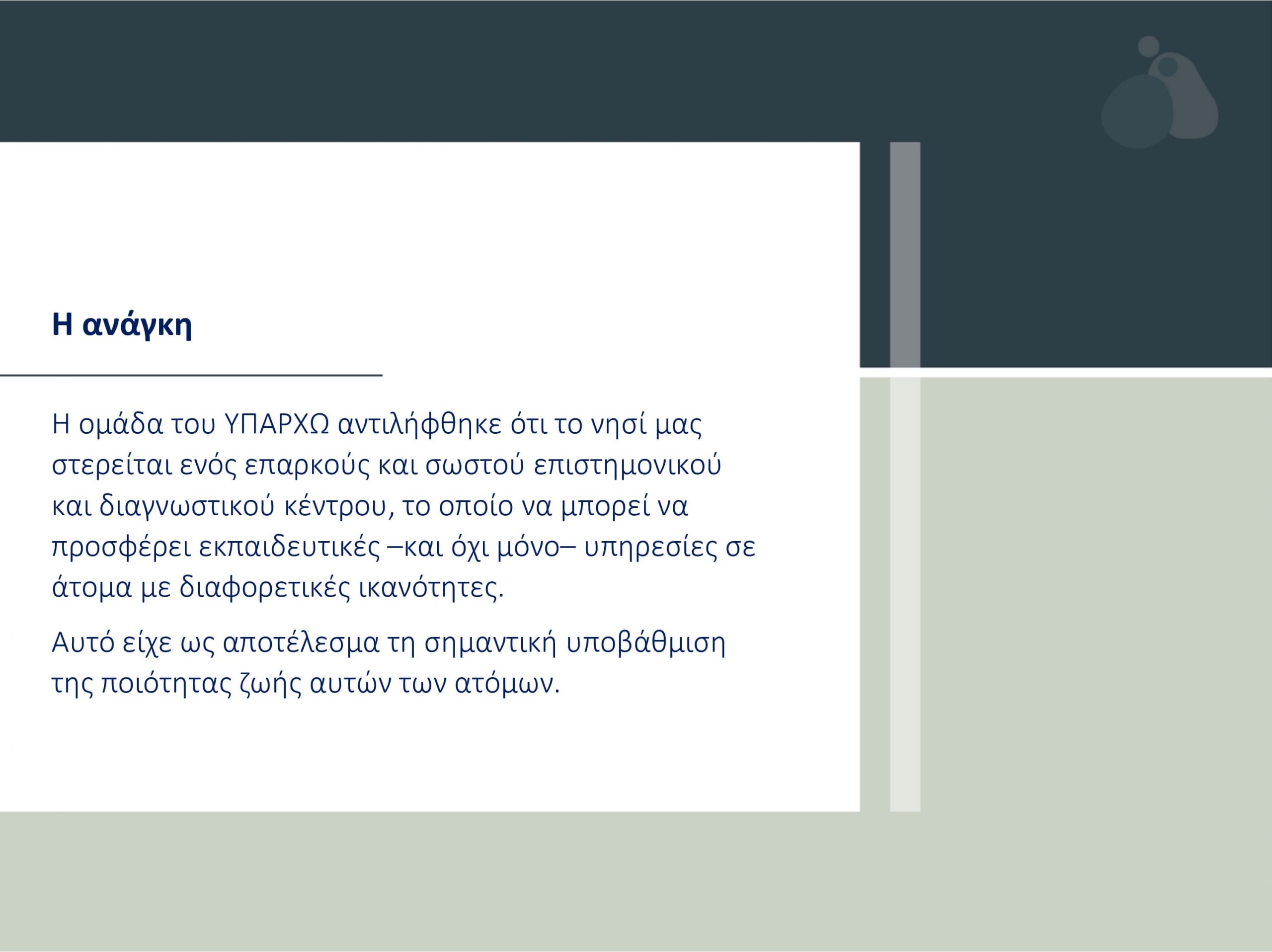 Η ανάγκη

Η ομάδα του ΥΠΑΡΧΩ αντιλήφθηκε ότι το νησί μας στερείται ενός επαρκούς και σωστού επιστημονικού και διαγνωστικού κέντρου, το οποίο να μπορεί να προσφέρει εκπαιδευτικές –και όχι μόνο– υπηρεσίες σε άτομα με διαφορετικές ικανότητες.

Αυτό είχε ως αποτέλεσμα τη σημαντική υποβάθμιση της ποιότητας ζωής αυτών των ατόμων.